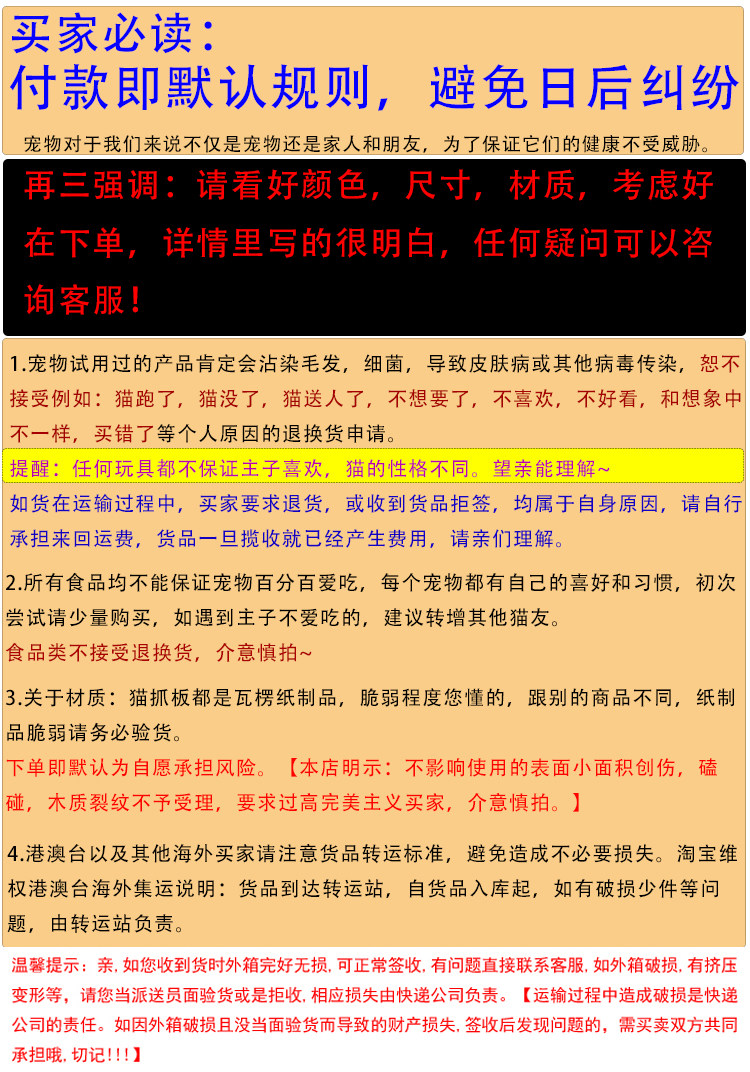 买家必读：
付款即默认规则，避免日后纠纷

宠物对于我们来说不仅是宠物还是家人和朋友，为了保证它们的健康不受威胁。

再三强调：请看好颜色，尺寸，材质，考虑好在下单，详情里写的很明白，任何疑问可以咨询客服！

1.宠物试用过的产品肯定会沾染毛发，细菌，导致皮肤病或其他病毒传染，恕不接受例如：猫跑了，猫没了，猫送人了，不想要了，不喜欢，不好看，和想象中不一样，买错了等个人原因的退换货申请。

提醒：任何玩具都不保证主子喜欢，猫的性格不同。望亲能理解~

如货在运输过程中，买家要求退货，或收到货品拒签，均属于自身原因，请自行承担来回运费，货品一旦揽收就已经产生费用，请亲们理解。

2.所有食品均不能保证宠物百分百爱吃，每个宠物都有自己的喜好和习惯，初次尝试请少量购买，如遇到主子不爱吃的，建议转增其他猫友。

食品类不接受退换货，介意慎拍~

3.关于材质：猫抓板都是瓦楞纸制品，脆弱程度您懂的，跟别的商品不同，纸制品脆弱请务必验货。

下单即默认为自愿承担风险。【本店明示：不影响使用的表面小面积创伤，磕碰，木质裂纹不予受理，要求过高完美主义买家，介意慎拍。】

4.港澳台以及其他海外买家请注意货品转运标准，避免造成不必要损失。淘宝维权港澳台海外集运说明：货品到达转运站，自货品入库起，如有破损少件等问题，由转运站负责。

温馨提示：亲，如您收到货时外箱完好无损，可正常签收，有问题直接联系客服，如外箱破损，有挤压变形等，请您当派送员面验货或是拒收，相应损失由快递公司负责。【运输过程中造成破损是快递公司的责任。如因外箱破损且没当面验货而导致的财产损失，签收后发现问题的，需买卖双方共同承担哦，切记！！！】